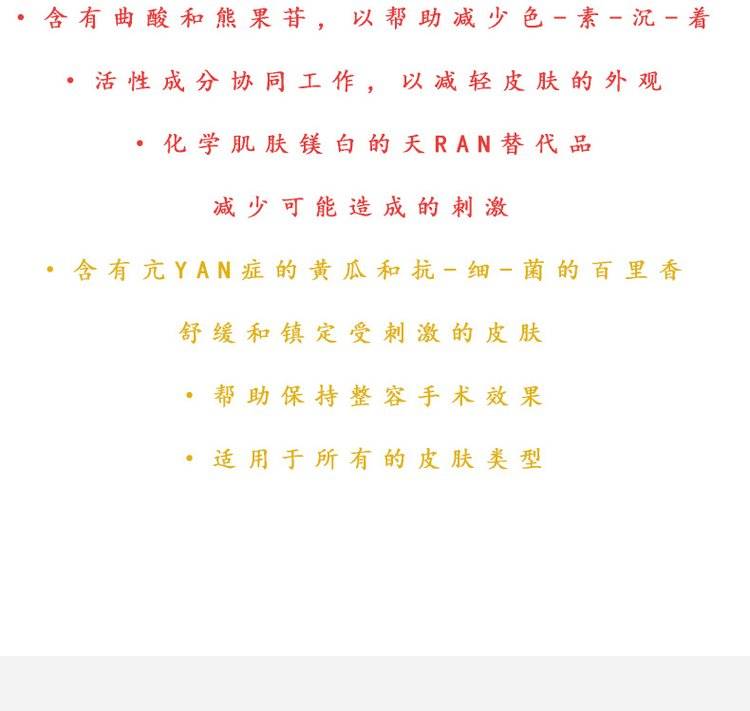 • 含有曲酸和熊果苷，以帮助减少色-素-沉-着

• 活性成分协同工作，以减轻皮肤的外观

• 化学肌肤镁白的天RAN替代品

减少可能造成的刺激

• 含有亢YAN症的黄瓜和抗-细-菌的百里香

舒缓和镇定受刺激的皮肤

• 帮助保持整容手术效果

• 适用于所有的皮肤类型